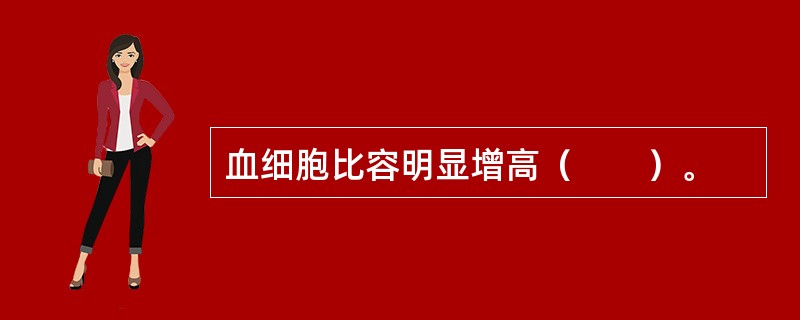 血细胞比容明显增高（　　）。